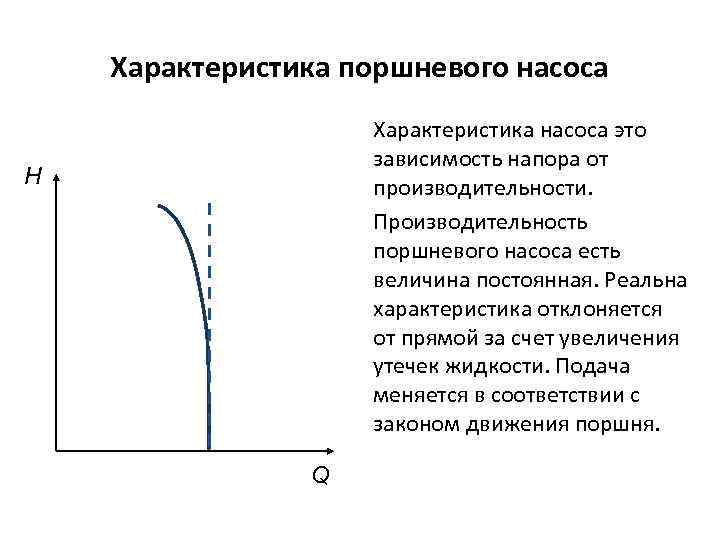 Характеристика поршневого насоса

H

Q

Характеристика насоса это зависимость напора от производительности.

Производительность поршневого насоса есть величина постоянная. Реальна характеристика отклоняется от прямой за счет увеличения утечек жидкости. Подача меняется в соответствии с законом движения поршня.